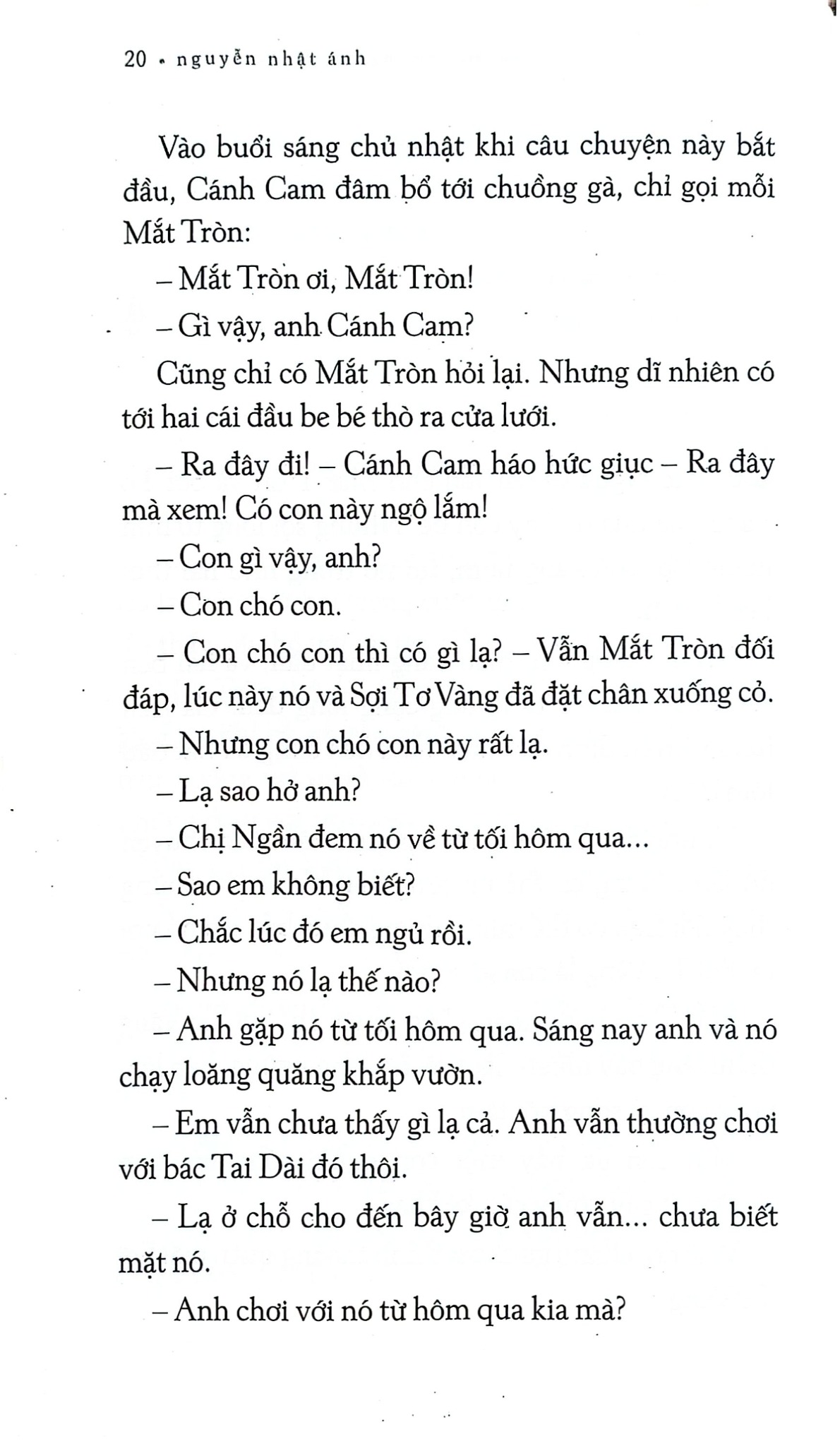 20 • nguyễn nhật ánh

Vào buổi sáng chủ nhật khi câu chuyện này bắt đầu, Cánh Cam đâm bổ tới chuồng gà, chỉ gọi mỗi Mắt Tròn:

– Mắt Tròn ơi, Mắt Tròn!

– Gì vậy, anh Cánh Cam?

Cũng chỉ có Mắt Tròn hỏi lại. Nhưng dĩ nhiên có tới hai cái đầu be bé thò ra cửa lưới.

– Ra đây đi! – Cánh Cam háo hức giục – Ra đây mà xem! Có con này ngộ lắm!

– Con gì vậy, anh?

– Con chó con.

– Con chó con thì có gì lạ? – Vẫn Mắt Tròn đối đáp, lúc này nó và Sợi Tơ Vàng đã đặt chân xuống cỏ.

– Nhưng con chó con này rất lạ.

– Lạ sao hở anh?

– Chị Ngần đem nó về từ tối hôm qua...

– Sao em không biết?

– Chắc lúc đó em ngủ rồi.

– Nhưng nó lạ thế nào?

– Anh gặp nó từ tối hôm qua. Sáng nay anh và nó chạy loăng quăng khắp vườn.

– Em vẫn chưa thấy gì lạ cả. Anh vẫn thường chơi với bác Tai Dài đó thôi.

– Lạ ở chỗ cho đến bây giờ anh vẫn... chưa biết mặt nó.

– Anh chơi với nó từ hôm qua kia mà?